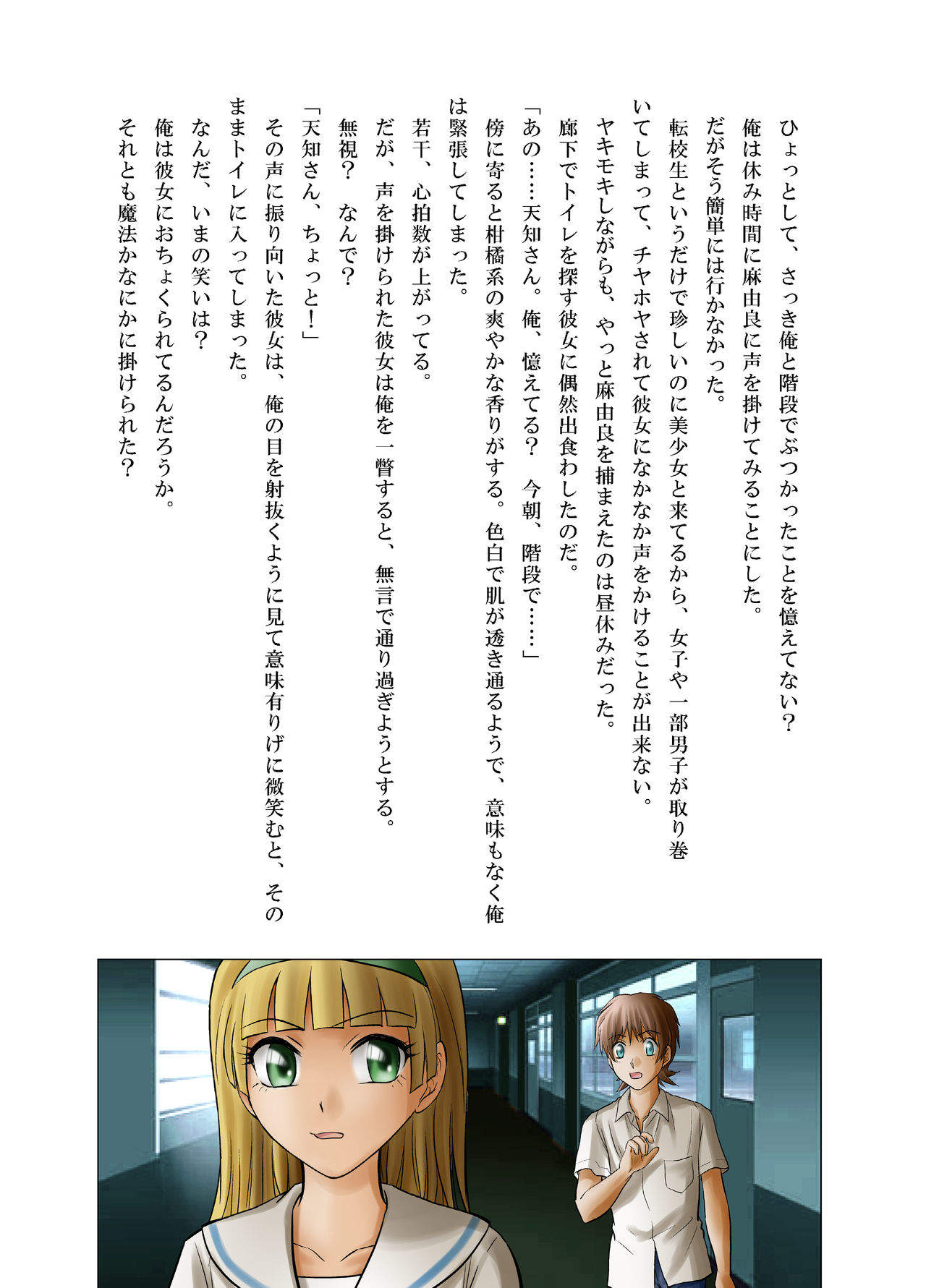 ひょっとして、さっき俺と階段でぶつかったことを憶えてない？

俺は休み時間に麻由良に声を掛けてみることにした。

だがそう簡単には行かなかった。

転校生というだけで珍しいのに美少女と来てるから、女子や一部男子が取り巻いてしまって、チヤホヤされて彼女になかなか声をかけることが出来ない。

ヤキモキしながらも、やっと麻由良を捕まえたのは昼休みだった。

廊下でトイレを探す彼女に偶然出食わしたのだ。

「あの……天知さん。俺、憶えてる？　今朝、階段で……」

傍に寄ると柑橘系の爽やかな香りがする。色白で肌が透き通るようで、意味もなく俺は緊張してしまった。

若干、心拍数が上がってる。

だが、声を掛けられた彼女は俺を一瞥すると、無言で通り過ぎようとする。

無視？　なんで？

「天知さん、ちょっと！」

その声に振り向いた彼女は、俺の目を射抜くように見て意味有りげに微笑むと、そのままトイレに入ってしまった。

なんだ、いまの笑いは？

俺は彼女におちょくられてるんだろうか。

それとも魔法かなにかに掛けられた？